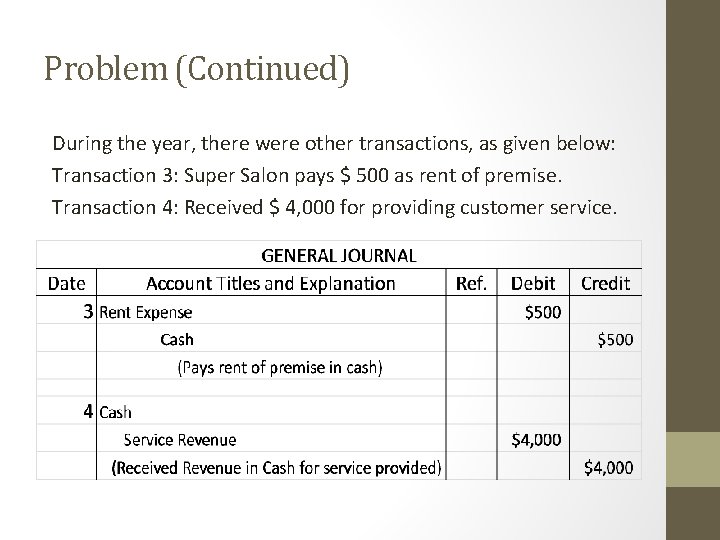 Problem (Continued)

During the year, there were other transactions, as given below:
Transaction 3: Super Salon pays $ 500 as rent of premise.
Transaction 4: Received $ 4,000 for providing customer service.

GENERAL JOURNAL

| Date | Account Titles and Explanation | Ref. | Debit | Credit |
|---|---|---|---|---|
| 3 | Rent Expense | | $500 | |
| | Cash | | | $500 |
| | (Pays rent of premise in cash) | | | |
| | | | | |
| 4 | Cash | | | |
| | Service Revenue | | $4,000 | |
| | (Received Revenue in Cash for service provided) | | | $4,000 |